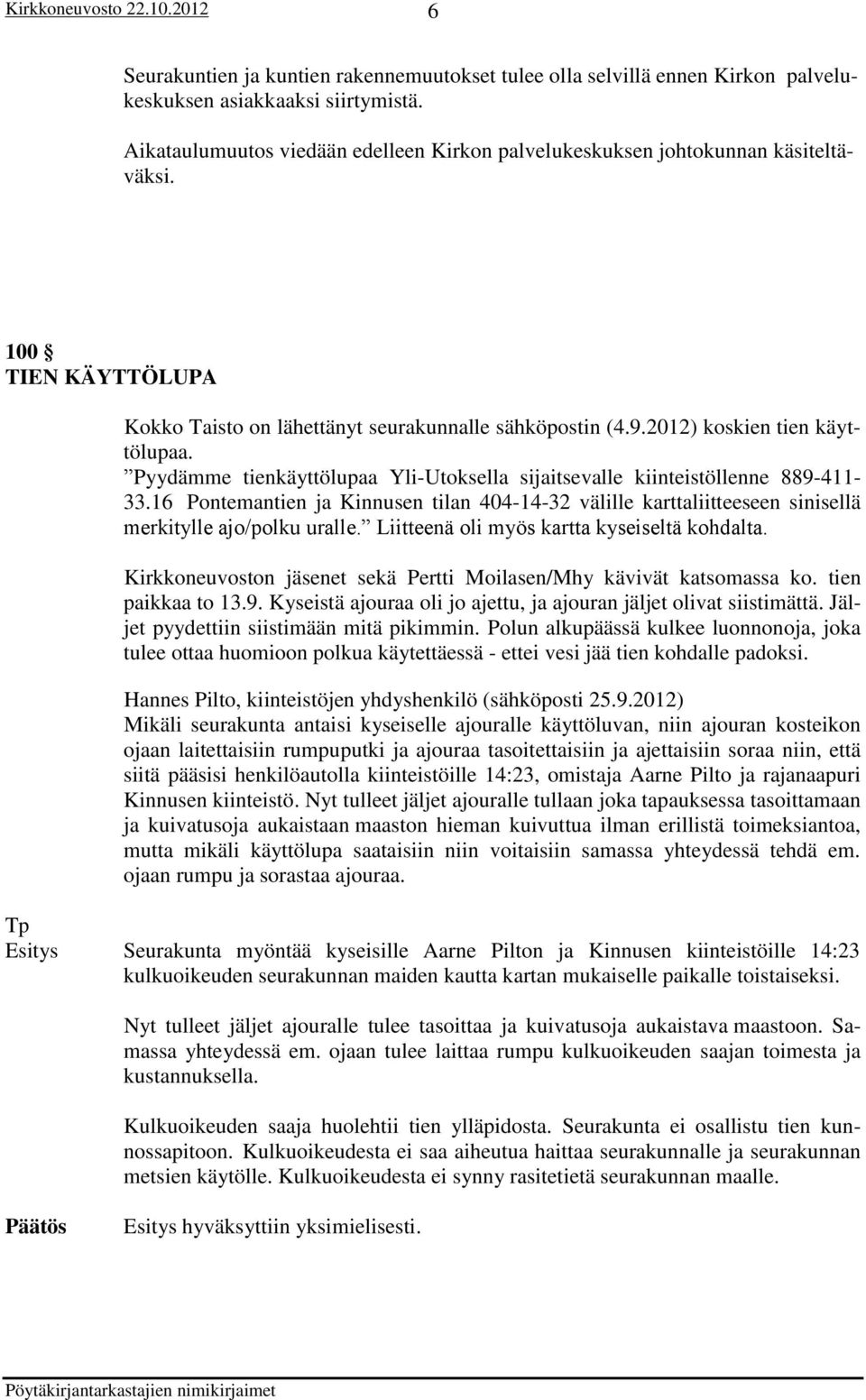 Kirkkoneuvosto 22.10.2012 6

Seurakuntien ja kuntien rakennemuutokset tulee olla selvillä ennen Kirkon palvelukeskuksen asiakkaaksi siirtymistä.

Aikataulumuutos viedään edelleen Kirkon palvelukeskuksen johtokunnan käsiteltäväksi.

100 §
TIEN KÄYTTÖLUPA

Kokko Taisto on lähettänyt seurakunnalle sähköpostin (4.9.2012) koskien tien käyttölupaa.
”Pyydämme tienkäyttölupaa Yli-Utoksella sijaitsevalle kiinteistöllenne 889-411-33.16 Pontemantien ja Kinnusen tilan 404-14-32 välille karttaliitteeseen sinisellä merkitylle ajo/polku uralle.” Liitteenä oli myös kartta kyseiseltä kohdalta.

Kirkkoneuvoston jäsenet sekä Pertti Moilasen/Mhy kävivät katsomassa ko. tien paikkaa to 13.9. Kyseistä ajouraa oli jo ajettu, ja ajouran jäljet olivat siistimättä. Jäljet pyydettiin siistimään mitä pikimmin. Polun alkupäässä kulkee luonnonoja, joka tulee ottaa huomioon polkua käytettäessä - ettei vesi jää tien kohdalle padoksi.

Hannes Pilto, kiinteistöjen yhdyshenkilö (sähköposti 25.9.2012)
Mikäli seurakunta antaisi kyseiselle ajouralle käyttöluvan, niin ajouran kosteikon ojaan laitettaisiin rumpuputki ja ajouraa tasoitettaisiin ja ajettaisiin soraa niin, että siitä pääsisi henkilöautolla kiinteistöille 14:23, omistaja Aarne Pilto ja rajanaapuri Kinnusen kiinteistö. Nyt tulleet jäljet ajouralle tullaan joka tapauksessa tasoittamaan ja kuivatusoja aukaistaan maaston hieman kuivuttua ilman erillistä toimeksiantoa, mutta mikäli käyttölupa saataisiin niin voitaisiin samassa yhteydessä tehdä em. ojaan rumpu ja sorastaa ajouraa.

Tp
Esitys

Seurakunta myöntää kyseisille Aarne Pilton ja Kinnusen kiinteistöille 14:23 kulkuoikeuden seurakunnan maiden kautta kartan mukaiselle paikalle toistaiseksi.

Nyt tulleet jäljet ajouralle tulee tasoittaa ja kuivatusoja aukaistava maastoon. Samassa yhteydessä em. ojaan tulee laittaa rumpu kulkuoikeuden saajan toimesta ja kustannuksella.

Kulkuoikeuden saaja huolehtii tien ylläpidosta. Seurakunta ei osallistu tien kunnossapitoon. Kulkuoikeudesta ei saa aiheutua haittaa seurakunnalle ja seurakunnan metsien käytölle. Kulkuoikeudesta ei synny rasitetietä seurakunnan maalle.

Päätös

Esitys hyväksyttiin yksimielisesti.

Pöytäkirjantarkastajien nimikirjaimet